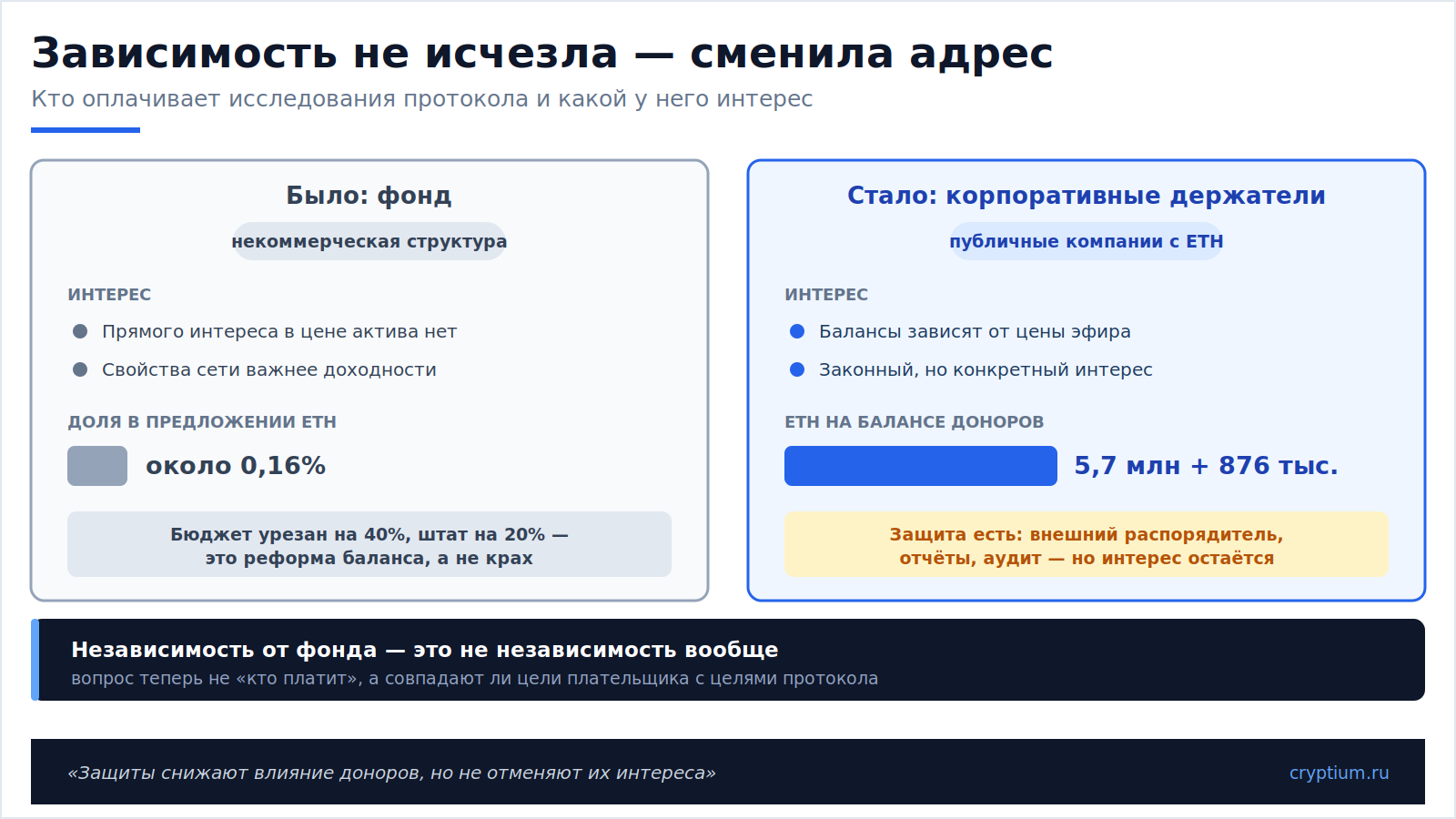 Зависимость не исчезла — сменила адрес
Кто оплачивает исследования протокола и какой у него интерес

Было: фонд
некоммерческая структура

ИНТЕРЕС
Прямого интереса в цене актива нет
Свойства сети важнее доходности

ДОЛЯ В ПРЕДЛОЖЕНИИ ETH
около 0,16%

Бюджет урезан на 40%, штат на 20% — это реформа баланса, а не крах

Стало: корпоративные держатели
публичные компании с ETH

ИНТЕРЕС
Балансы зависят от цены эфира
Законный, но конкретный интерес

ETH НА БАЛАНСЕ ДОНОРОВ
5,7 млн + 876 тыс.

Защита есть: внешний распорядитель, отчёты, аудит — но интерес остаётся

Независимость от фонда — это не независимость вообще
вопрос теперь не «кто платит», а совпадают ли цели плательщика с целями протокола

«Защиты снижают влияние доноров, но не отменяют их интереса»
cryptium.ru